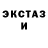 ЭКСТАЗ И